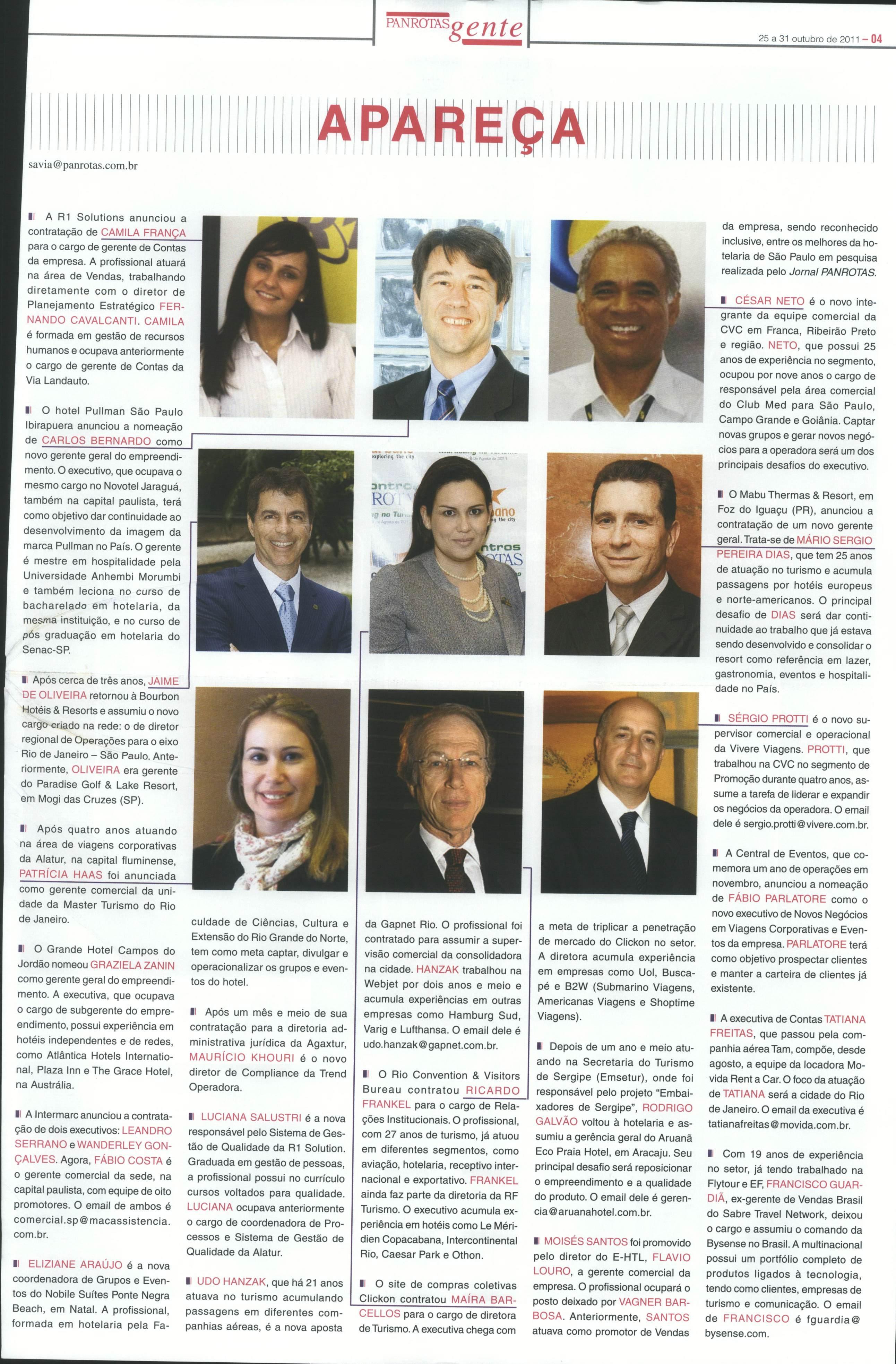 PANROTAS gente

25 a 31 outubro de 2011 – 04

APAREÇA

savia@panrotas.com.br

A R1 Solutions anunciou a contratação de CAMILA FRANÇA para o cargo de gerente de Contas da empresa. A profissional atuará na área de Vendas, trabalhando diretamente com o diretor de Planejamento Estratégico FERNANDO CAVALCANTI. CAMILA é formada em gestão de recursos humanos e ocupava anteriormente o cargo de gerente de Contas da Via Landauto.

O hotel Pullman São Paulo Ibirapuera anunciou a nomeação de CARLOS BERNARDO como novo gerente geral do empreendimento. O executivo, que ocupava o mesmo cargo no Novotel Jaraguá, também na capital paulista, terá como objetivo dar continuidade ao desenvolvimento da imagem da marca Pullman no País. O gerente é mestre em hospitalidade pela Universidade Anhembi Morumbi e também leciona no curso de bacharelado em hotelaria, da mesma instituição, e no curso de pós graduação em hotelaria do Senac-SP.

Após cerca de três anos, JAIME DE OLIVEIRA retornou à Bourbon Hotéis & Resorts e assumiu o novo cargo criado na rede: o de diretor regional de Operações para o eixo Rio de Janeiro – São Paulo. Anteriormente, OLIVEIRA era gerente do Paradise Golf & Lake Resort, em Mogi das Cruzes (SP).

Após quatro anos atuando na área de viagens corporativas da Alatur, na capital fluminense, PATRÍCIA HAAS foi anunciada como gerente comercial da unidade da Master Turismo do Rio de Janeiro.

O Grande Hotel Campos do Jordão nomeou GRAZIELA ZANIN como gerente geral do empreendimento. A executiva, que ocupava o cargo de subgerente do empreendimento, possui experiência em hotéis independentes e de redes, como Atlântica Hotels International, Plaza Inn e The Grace Hotel, na Austrália.

A Intermarc anunciou a contratação de dois executivos: LEANDRO SERRANO e WANDERLEY GONÇALVES. Agora, FÁBIO COSTA é o gerente comercial da sede, na capital paulista, com equipe de oito promotores. O email de ambos é comercial.sp@macassistencia.com.br.

ELIZIANE ARAÚJO é a nova coordenadora de Grupos e Eventos do Nobile Suítes Ponte Negra Beach, em Natal. A profissional, formada em hotelaria pela Faculdade de Ciências, Cultura e Extensão do Rio Grande do Norte, tem como meta captar, divulgar e operacionalizar os grupos e eventos do hotel.

Após um mês e meio de sua contratação para a diretoria administrativa jurídica da Agaxtur, MAURÍCIO KHOURI é o novo diretor de Compliance da Trend Operadora.

LUCIANA SALUSTRI é a nova responsável pelo Sistema de Gestão de Qualidade da R1 Solution. Graduada em gestão de pessoas, a profissional possui no currículo cursos voltados para qualidade. LUCIANA ocupava anteriormente o cargo de coordenadora de Processos e Sistema de Gestão de Qualidade da Alatur.

UDO HANZAK, que há 21 anos atuava no turismo acumulando passagens em diferentes companhias aéreas, é a nova aposta da Gapnet Rio. O profissional foi contratado para assumir a supervisão comercial da consolidadora na cidade. HANZAK trabalhou na Webjet por dois anos e meio e acumula experiências em outras empresas como Hamburg Sud, Varig e Lufthansa. O email dele é udo.hanzak@gapnet.com.br.

O Rio Convention & Visitors Bureau contratou RICARDO FRANKEL para o cargo de Relações Institucionais. O profissional, com 27 anos de turismo, já atuou em diferentes segmentos, como aviação, hotelaria, receptivo internacional e exportativo. FRANKEL ainda faz parte da diretoria da RF Turismo. O executivo acumula experiência em hotéis como Le Méridien Copacabana, Intercontinental Rio, Caesar Park e Othon.

O site de compras coletivas Clickon contratou MAÍRA BARCELLOS para o cargo de diretora de Turismo. A executiva chega com a meta de triplicar a penetração de mercado do Clickon no setor. A diretora acumula experiência em empresas como Uol, Buscapé e B2W (Submarino Viagens, Americanas Viagens e Shoptime Viagens).

Depois de um ano e meio atuando na Secretaria do Turismo de Sergipe (Emsetur), onde foi responsável pelo projeto "Embaixadores de Sergipe", RODRIGO GALVÃO voltou à hotelaria e assumiu a gerência geral do Aruanã Eco Praia Hotel, em Aracaju. Seu principal desafio será reposicionar o empreendimento e a qualidade do produto. O email dele é gerencia@aruanahotel.com.br.

MOISÉS SANTOS foi promovido pelo diretor do E-HTL, FLAVIO LOURO, a gerente comercial da empresa. O profissional ocupará o posto deixado por VAGNER BARBOSA. Anteriormente, SANTOS atuava como promotor de Vendas da empresa, sendo reconhecido inclusive, entre os melhores da hotelaria de São Paulo em pesquisa realizada pelo Jornal PANROTAS.

CÉSAR NETO é o novo integrante da equipe comercial da CVC em Franca, Ribeirão Preto e região. NETO, que possui 25 anos de experiência no segmento, ocupou por nove anos o cargo de responsável pela área comercial do Club Med para São Paulo, Campo Grande e Goiânia. Captar novas grupos e gerar novos negócios para a operadora será um dos principais desafios do executivo.

O Mabu Thermas & Resort, em Foz do Iguaçu (PR), anunciou a contratação de um novo gerente geral. Trata-se de MÁRIO SERGIO PEREIRA DIAS, que tem 25 anos de atuação no turismo e acumula passagens por hotéis europeus e norte-americanos. O principal desafio de DIAS será dar continuidade ao trabalho que já estava sendo desenvolvido e consolidar o resort como referência em lazer, gastronomia, eventos e hospitalidade no País.

SÉRGIO PROTTI é o novo supervisor comercial e operacional da Vivere Viagens. PROTTI, que trabalhou na CVC no segmento de Promoção durante quatro anos, assume a tarefa de liderar e expandir os negócios da operadora. O email dele é sergio.protti@vivere.com.br.

A Central de Eventos, que comemora um ano de operações em novembro, anunciou a nomeação de FÁBIO PARLATORE como o novo executivo de Novos Negócios em Viagens Corporativas e Eventos da empresa. PARLATORE terá como objetivo prospectar clientes e manter a carteira de clientes já existente.

A executiva de Contas TATIANA FREITAS, que passou pela companhia aérea Tam, compõe, desde agosto, a equipe da locadora Movida Rent a Car. O foco da atuação de TATIANA será a cidade do Rio de Janeiro. O email da executiva é tatianafreitas@movida.com.br.

Com 19 anos de experiência no setor, já tendo trabalhado na Flytour e EF, FRANCISCO GUARDIÃ, ex-gerente de Vendas Brasil do Sabre Travel Network, deixou o cargo e assumiu o comando da Bysense no Brasil. A multinacional possui um portfólio completo de produtos ligados à tecnologia, tendo como clientes, empresas de turismo e comunicação. O email de FRANCISCO é fguardia@bysense.com.